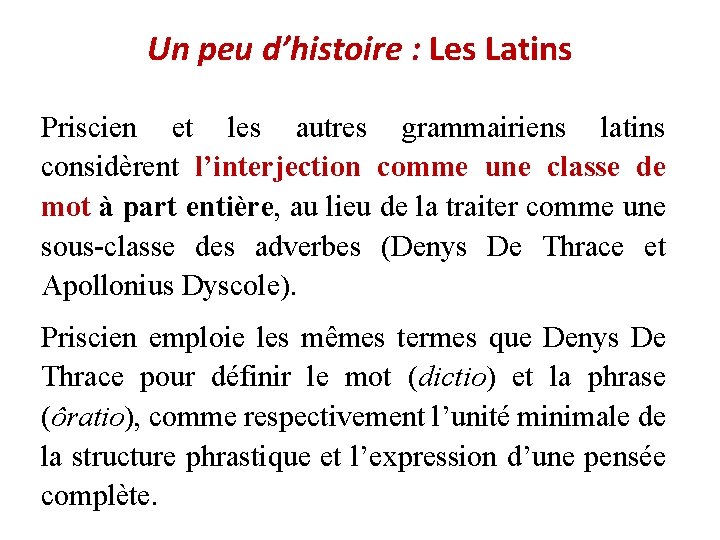 Un peu d’histoire : Les Latins

Priscien et les autres grammairiens latins considèrent l’interjection comme une classe de mot à part entière, au lieu de la traiter comme une sous-classe des adverbes (Denys De Thrace et Apollonius Dyscole).

Priscien emploie les mêmes termes que Denys De Thrace pour définir le mot (dictio) et la phrase (ôratio), comme respectivement l’unité minimale de la structure phrastique et l’expression d’une pensée complète.